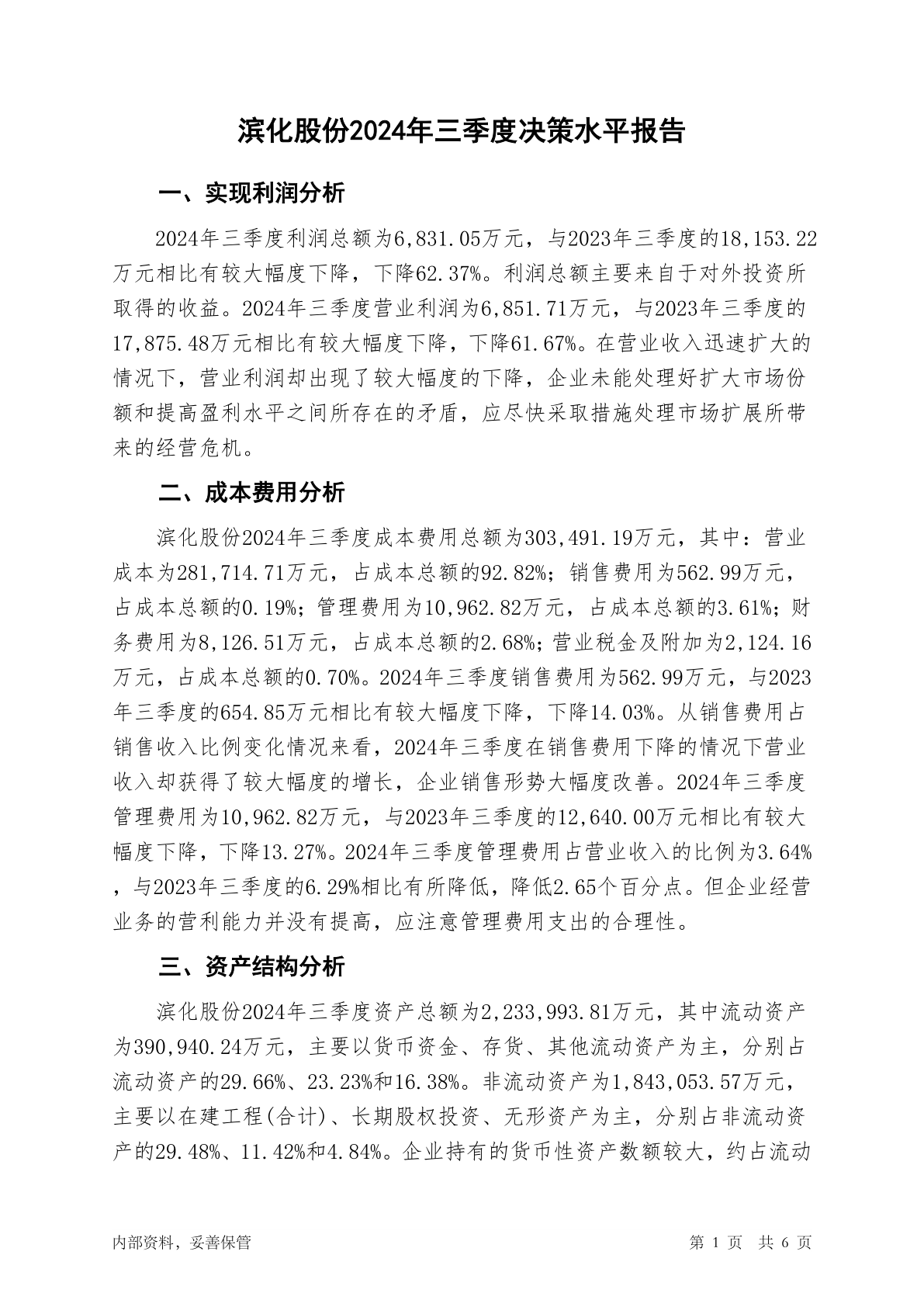 滨化股份2024年三季度决策水平报告

一、实现利润分析

2024年三季度利润总额为6,831.05万元，与2023年三季度的18,153.22万元相比有较大幅度下降，下降62.37%。利润总额主要来自于对外投资所取得的收益。2024年三季度营业利润为6,851.71万元，与2023年三季度的17,875.48万元相比有较大幅度下降，下降61.67%。在营业收入迅速扩大的情况下，营业利润却出现了较大幅度的下降，企业未能处理好扩大市场份额和提高盈利水平之间所存在的矛盾，应尽快采取措施处理市场扩展所带来的经营危机。

二、成本费用分析

滨化股份2024年三季度成本费用总额为303,491.19万元，其中：营业成本为281,714.71万元，占成本总额的92.82%；销售费用为562.99万元，占成本总额的0.19%；管理费用为10,962.82万元，占成本总额的3.61%；财务费用为8,126.51万元，占成本总额的2.68%；营业税金及附加为2,124.16万元，占成本总额的0.70%。2024年三季度销售费用为562.99万元，与2023年三季度的654.85万元相比有较大幅度下降，下降14.03%。从销售费用占销售收入比例变化情况来看，2024年三季度在销售费用下降的情况下营业收入却获得了较大幅度的增长，企业销售形势大幅度改善。2024年三季度管理费用为10,962.82万元，与2023年三季度的12,640.00万元相比有较大幅度下降，下降13.27%。2024年三季度管理费用占营业收入的比例为3.64%，与2023年三季度的6.29%相比有所降低，降低2.65个百分点。但企业经营业务的营利能力并没有提高，应注意管理费用支出的合理性。

三、资产结构分析

滨化股份2024年三季度资产总额为2,233,993.81万元，其中流动资产为390,940.24万元，主要以货币资金、存货、其他流动资产为主，分别占流动资产的29.66%、23.23%和16.38%。非流动资产为1,843,053.57万元，主要以在建工程(合计)、长期股权投资、无形资产为主，分别占非流动资产的29.48%、11.42%和4.84%。企业持有的货币性资产数额较大，约占流动

内部资料，妥善保管

第 1 页 共 6 页